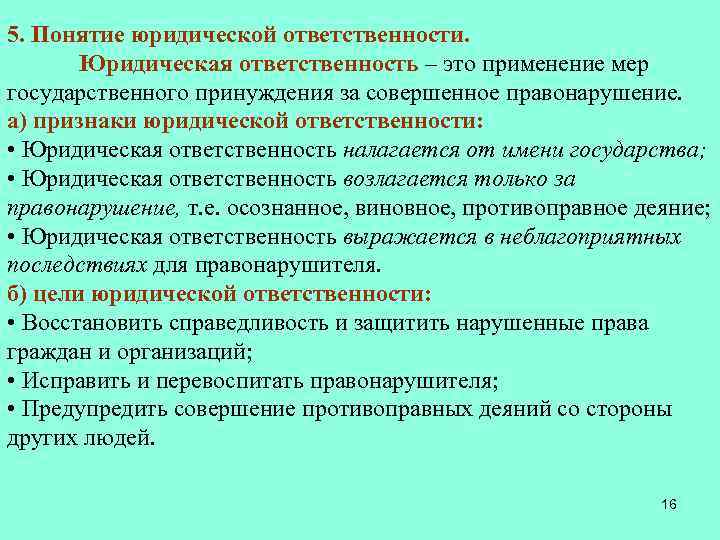 5. Понятие юридической ответственности.

Юридическая ответственность – это применение мер государственного принуждения за совершенное правонарушение.

а) признаки юридической ответственности:

• Юридическая ответственность налагается от имени государства;

• Юридическая ответственность возлагается только за правонарушение, т.е. осознанное, виновное, противоправное деяние;

• Юридическая ответственность выражается в неблагоприятных последствиях для правонарушителя.

б) цели юридической ответственности:

• Восстановить справедливость и защитить нарушенные права граждан и организаций;

• Исправить и перевоспитать правонарушителя;

• Предупредить совершение противоправных деяний со стороны других людей.

16